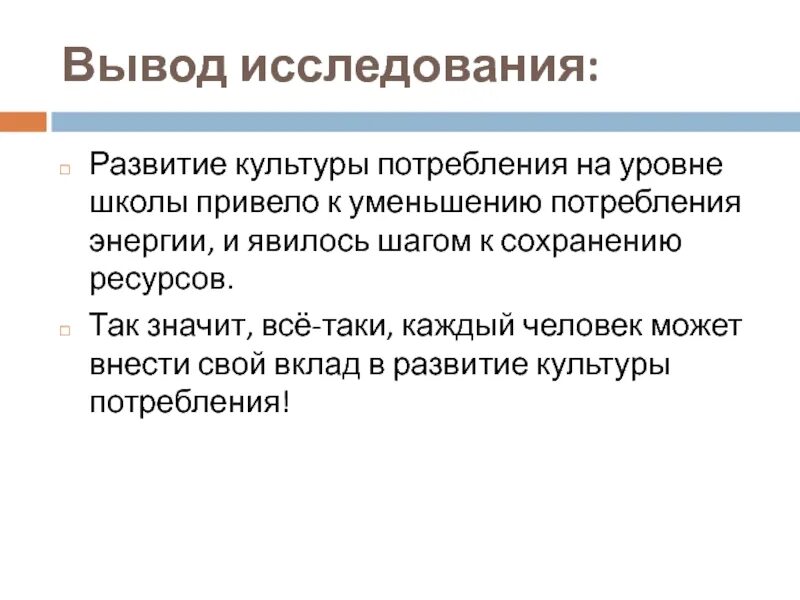 Вывод исследования:

Развитие культуры потребления на уровне школы привело к уменьшению потребления энергии, и явилось шагом к сохранению ресурсов.

Так значит, всё-таки, каждый человек может внести свой вклад в развитие культуры потребления!